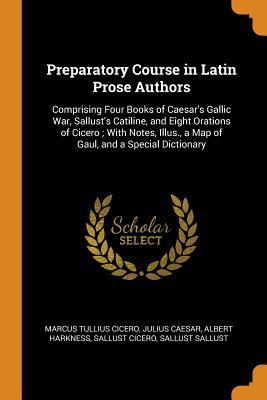 Preparatory Course in Latin Prose Authors

Comprising Four Books of Caesar's Gallic War, Sallust's Catiline, and Eight Orations of Cicero ; With Notes, Illus., a Map of Gaul, and a Special Dictionary

Scholar
SELECT

MARCUS TULLIUS CICERO, JULIUS CAESAR, ALBERT HARKNESS, SALLUST CICERO, SALLUST SALLUST